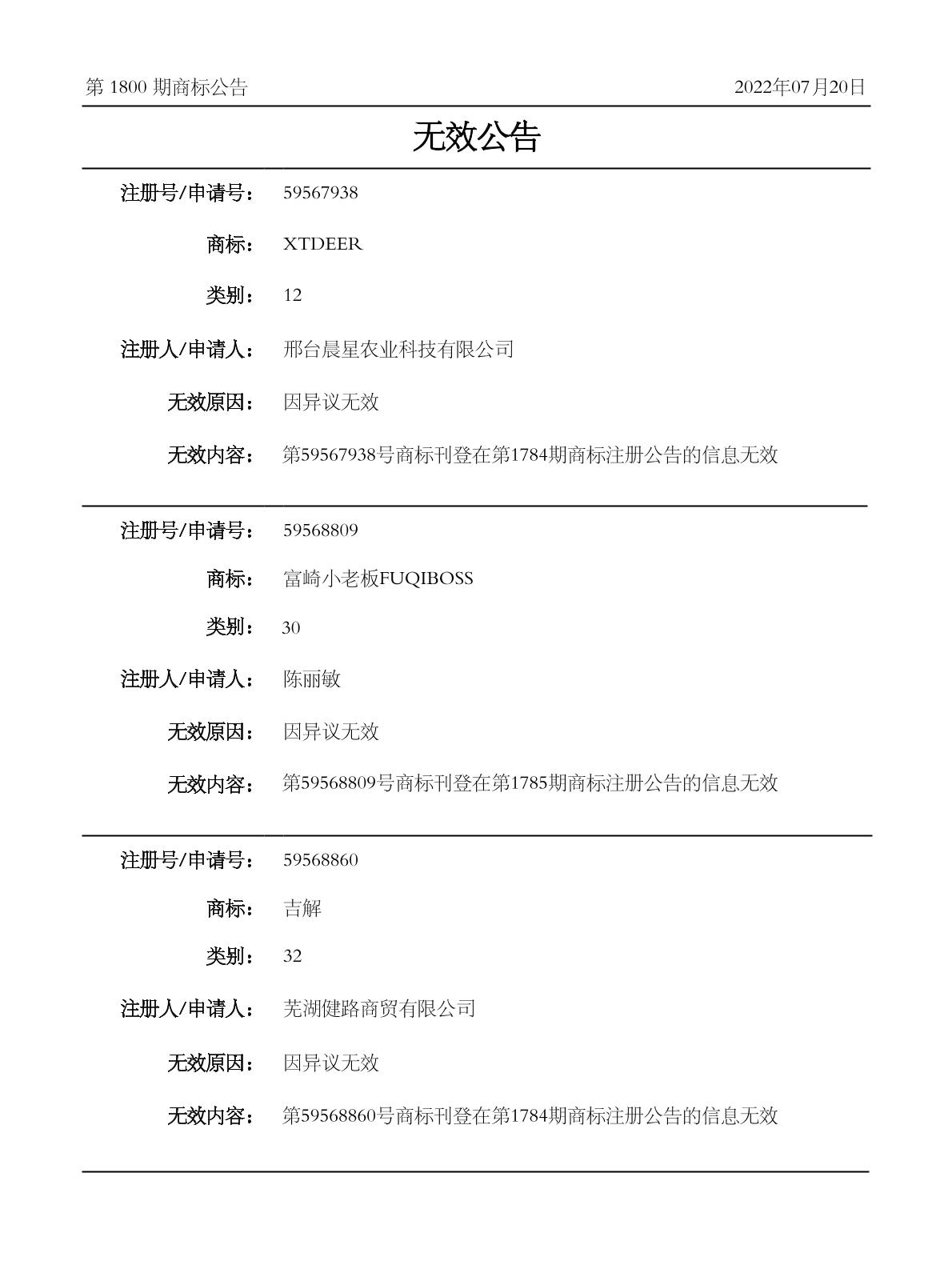 第 1800 期商标公告

2022年07月20日

无效公告

注册号/申请号： 59567938

商标： XTDEER

类别： 12

注册人/申请人： 邢台晨星农业科技有限公司

无效原因： 因异议无效

无效内容： 第59567938号商标刊登在第1784期商标注册公告的信息无效

注册号/申请号： 59568809

商标： 富崎小老板FUQIBOSS

类别： 30

注册人/申请人： 陈丽敏

无效原因： 因异议无效

无效内容： 第59568809号商标刊登在第1785期商标注册公告的信息无效

注册号/申请号： 59568860

商标： 吉解

类别： 32

注册人/申请人： 芜湖健路商贸有限公司

无效原因： 因异议无效

无效内容： 第59568860号商标刊登在第1784期商标注册公告的信息无效